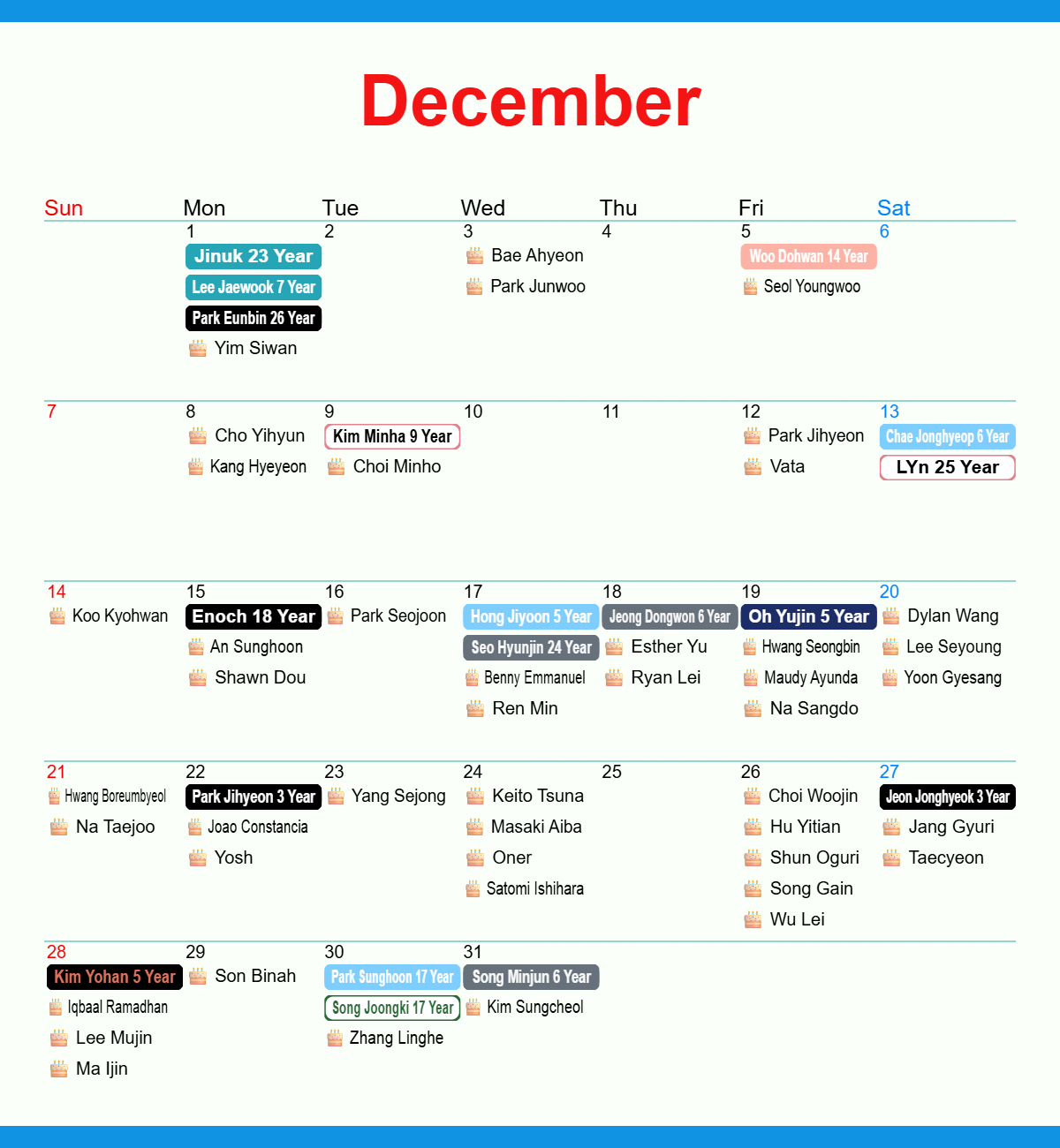 December

| Sun | Mon | Tue | Wed | Thu | Fri | Sat |
|---|---|---|---|---|---|---|
| | 1 Jinuk 23 Year Lee Jaewook 7 Year Park Eunbin 26 Year Yim Siwan | 2 | 3 Bae Ahyeon Park Junwoo | 4 | 5 Woo Dohwan 14 Year Seol Youngwoo | 6 |
| 7 | 8 Cho Yihyun Kang Hyeyeon | 9 Kim Minha 9 Year Choi Minho | 10 | 11 | 12 Park Jihyeon Vata | 13 Chae Jonghyeop 6 Year LYn 25 Year |
| 14 Koo Kyohwan | 15 Enoch 18 Year An Sunghoon Shawn Dou | 16 Park Seojoon | 17 Hong Jiyoon 5 Year Seo Hyunjin 24 Year Benny Emmanuel Ren Min | 18 Jeong Dongwon 6 Year Esther Yu Ryan Lei | 19 Oh Yujin 5 Year Hwang Seongbin Maudy Ayunda Na Sangdo | 20 Dylan Wang Lee Seyoung Yoon Gyesang |
| 21 Hwang Boreumbyeol Na Taejoo | 22 Park Jihyeon 3 Year Joao Constancia Yosh | 23 Yang Sejong | 24 Keito Tsuna Masaki Aiba Oner Satomi Ishihara | 25 | 26 Choi Woojin Hu Yitian Shun Oguri Song Gain Wu Lei | 27 Jeon Jonghyeok 3 Year Jang Gyuri Taecyeon |
| 28 Kim Yohan 5 Year Iqbaal Ramadhan Lee Mujin Ma Ijin | 29 Son Binah | 30 Park Sunghoon 17 Year Song Joongki 17 Year Zhang Linghe | 31 Song Minjun 6 Year Kim Sungcheol | | | |